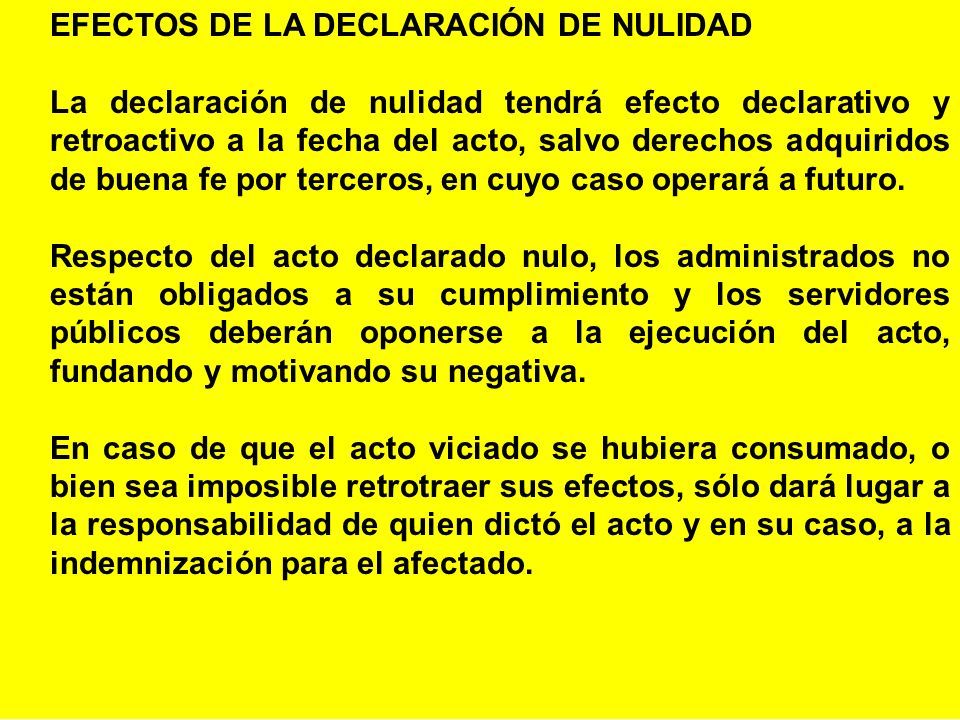 EFECTOS DE LA DECLARACIÓN DE NULIDAD

La declaración de nulidad tendrá efecto declarativo y retroactivo a la fecha del acto, salvo derechos adquiridos de buena fe por terceros, en cuyo caso operará a futuro.

Respecto del acto declarado nulo, los administrados no están obligados a su cumplimiento y los servidores públicos deberán oponerse a la ejecución del acto, fundando y motivando su negativa.

En caso de que el acto viciado se hubiera consumado, o bien sea imposible retrotraer sus efectos, sólo dará lugar a la responsabilidad de quien dictó el acto y en su caso, a la indemnización para el afectado.